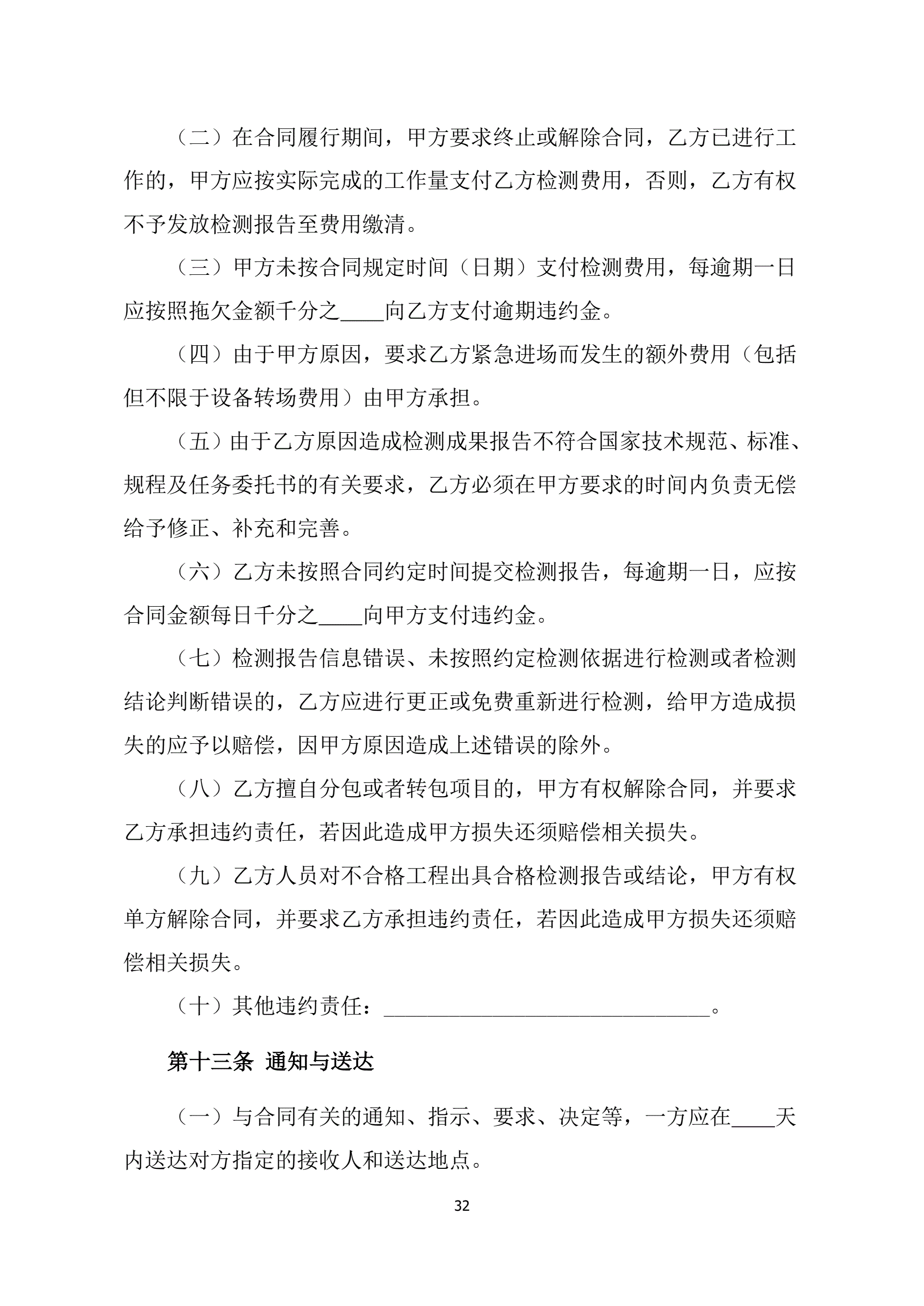 （二）在合同履行期间，甲方要求终止或解除合同，乙方已进行工作的，甲方应按实际完成的工作量支付乙方检测费用，否则，乙方有权不予发放检测报告至费用缴清。

（三）甲方未按合同规定时间（日期）支付检测费用，每逾期一日应按照拖欠金额千分之____向乙方支付逾期违约金。

（四）由于甲方原因，要求乙方紧急进场而发生的额外费用（包括但不限于设备转场费用）由甲方承担。

（五）由于乙方原因造成检测成果报告不符合国家技术规范、标准、规程及任务委托书的有关要求，乙方必须在甲方要求的时间内负责无偿给予修正、补充和完善。

（六）乙方未按照合同约定时间提交检测报告，每逾期一日，应按合同金额每日千分之____向甲方支付违约金。

（七）检测报告信息错误、未按照约定检测依据进行检测或者检测结论判断错误的，乙方应进行更正或免费重新进行检测，给甲方造成损失的应予以赔偿，因甲方原因造成上述错误的除外。

（八）乙方擅自分包或者转包项目的，甲方有权解除合同，并要求乙方承担违约责任，若因此造成甲方损失还须赔偿相关损失。

（九）乙方人员对不合格工程出具合格检测报告或结论，甲方有权单方解除合同，并要求乙方承担违约责任，若因此造成甲方损失还须赔偿相关损失。

（十）其他违约责任：______________________________。

第十三条 通知与送达

（一）与合同有关的通知、指示、要求、决定等，一方应在____天内送达对方指定的接收人和送达地点。

32